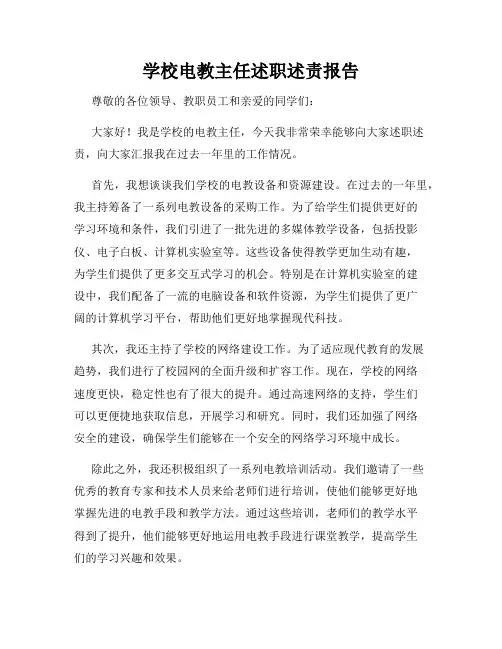 学校电教主任述职述责报告

尊敬的各位领导、教职员工和亲爱的同学们：

大家好！我是学校的电教主任，今天我非常荣幸能够向大家述职述责，向大家汇报我在过去一年里的工作情况。

首先，我想谈谈我们学校的电教设备和资源建设。在过去的一年里，我主持筹备了一系列电教设备的采购工作。为了给学生们提供更好的学习环境和条件，我们引进了一批先进的多媒体教学设备，包括投影仪、电子白板、计算机实验室等。这些设备使得教学更加生动有趣，为学生们提供了更多交互式学习的机会。特别是在计算机实验室的建设中，我们配备了一流的电脑设备和软件资源，为学生们提供了更广阔的计算机学习平台，帮助他们更好地掌握现代科技。

其次，我还主持了学校的网络建设工作。为了适应现代教育的发展趋势，我们进行了校园网的全面升级和扩容工作。现在，学校的网络速度更快，稳定性也有了很大的提升。通过高速网络的支持，学生们可以更便捷地获取信息，开展学习和研究。同时，我们还加强了网络安全的建设，确保学生们能够在一个安全的网络学习环境中成长。

除此之外，我还积极组织了一系列电教培训活动。我们邀请了一些优秀的教育专家和技术人员来给老师们进行培训，使他们能够更好地掌握先进的电教手段和教学方法。通过这些培训，老师们的教学水平得到了提升，他们能够更好地运用电教手段进行课堂教学，提高学生们的学习兴趣和效果。